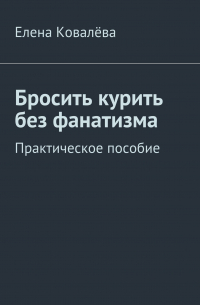 Елена Ковалёва

Бросить курить без фанатизма

Практическое пособие